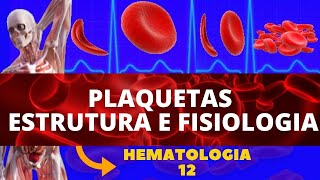 PLAQUETAS
ESTRUTURA E FISIOLOGIA

HEMATOLOGIA
12